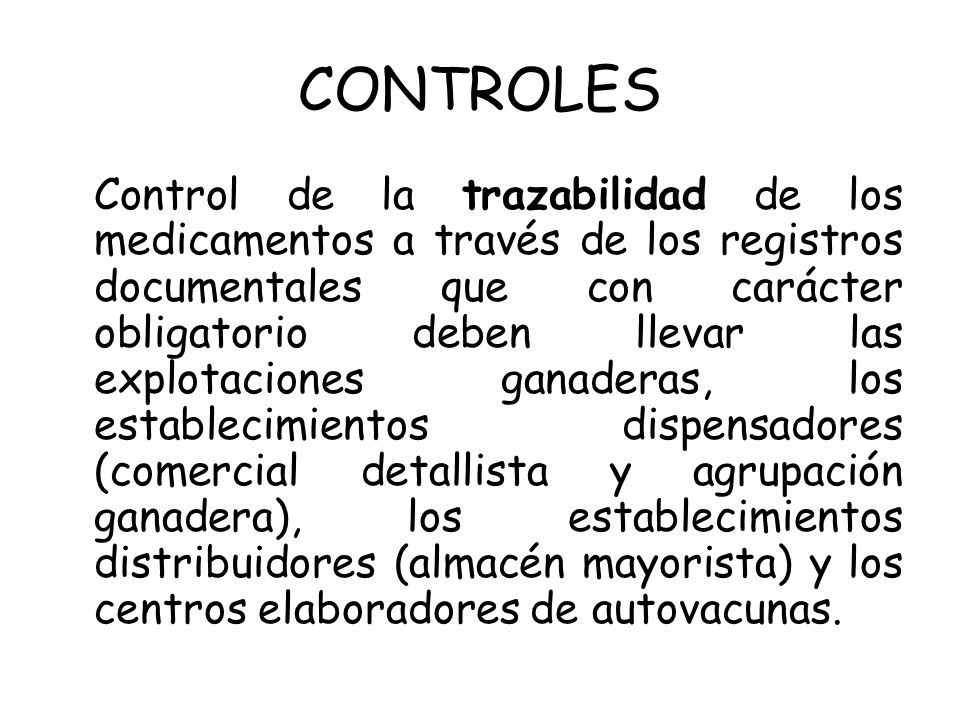 CONTROLES

Control de la trazabilidad de los medicamentos a través de los registros documentales que con carácter obligatorio deben llevar las explotaciones ganaderas, los establecimientos dispensadores (comercial detallista y agrupación ganadera), los establecimientos distribuidores (almacén mayorista) y los centros elaboradores de autovacunas.